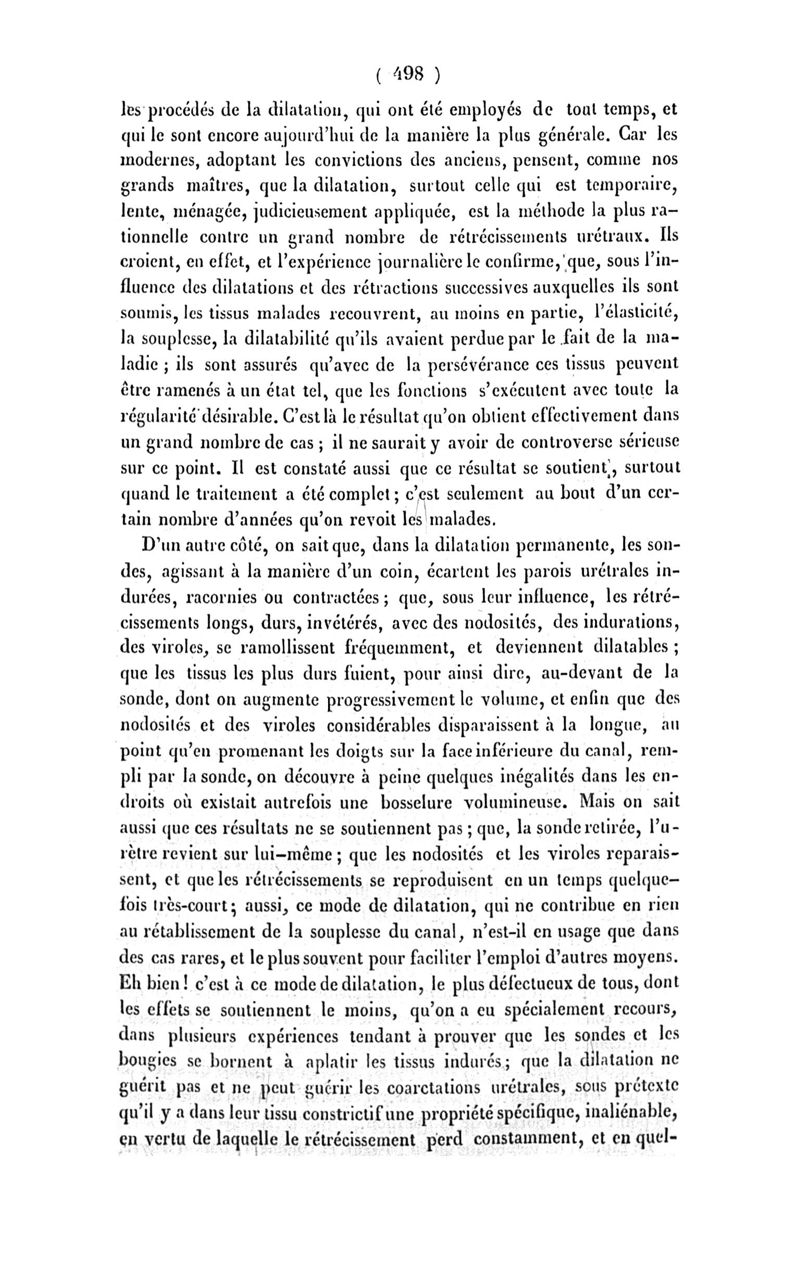 ( 498 )

les procédés de la dilatation, qui ont été employés de tout temps, et qui le sont encore aujourd'hui de la manière la plus générale. Car les modernes, adoptant les convictions des anciens, pensent, comme nos grands maîtres, que la dilatation, surtout celle qui est temporaire, lente, ménagée, judicieusement appliquée, est la méthode la plus rationnelle contre un grand nombre de rétrécissements urétraux. Ils croient, en effet, et l'expérience journalière le confirme, que, sous l'influence des dilatations et des rétractions successives auxquelles ils sont soumis, les tissus malades recouvrent, au moins en partie, l'élasticité, la souplesse, la dilatabilité qu'ils avaient perdue par le fait de la maladie ; ils sont assurés qu'avec de la persévérance ces tissus peuvent être ramenés à un état tel, que les fonctions s'exécutent avec toute la régularité désirable. C'est là le résultat qu'on obtient effectivement dans un grand nombre de cas ; il ne saurait y avoir de controverse sérieuse sur ce point. Il est constaté aussi que ce résultat se soutient, surtout quand le traitement a été complet ; c'est seulement au bout d'un certain nombre d'années qu'on revoit les malades.

D'un autre côté, on sait que, dans la dilatation permanente, les sondes, agissant à la manière d'un coin, écartent les parois urétrales indurées, racornies ou contractées ; que, sous leur influence, les rétrécissements longs, durs, invétérés, avec des nodosités, des indurations, des viroles, se ramollissent fréquemment, et deviennent dilatables ; que les tissus les plus durs fuient, pour ainsi dire, au-devant de la sonde, dont on augmente progressivement le volume, et enfin que des nodosités et des viroles considérables disparaissent à la longue, au point qu'en promenant les doigts sur la face inférieure du canal, rempli par la sonde, on découvre à peine quelques inégalités dans les endroits où existait autrefois une bosselure volumineuse. Mais on sait aussi que ces résultats ne se soutiennent pas ; que, la sonde retirée, l'urètre revient sur lui-même ; que les nodosités et les viroles reparaissent, et que les rétrécissements se reproduisent en un temps quelquefois très-court ; aussi, ce mode de dilatation, qui ne contribue en rien au rétablissement de la souplesse du canal, n'est-il en usage que dans des cas rares, et le plus souvent pour faciliter l'emploi d'autres moyens. Eh bien ! c'est à ce mode de dilatation, le plus défectueux de tous, dont les effets se soutiennent le moins, qu'on a eu spécialement recours, dans plusieurs expériences tendant à prouver que les sondes et les bougies se bornent à aplatir les tissus indurés ; que la dilatation ne guérit pas et ne peut guérir les coarctations urétrales, sous prétexte qu'il y a dans leur tissu constrictif une propriété spécifique, inaliénable, en vertu de laquelle le rétrécissement perd constamment, et en quel-